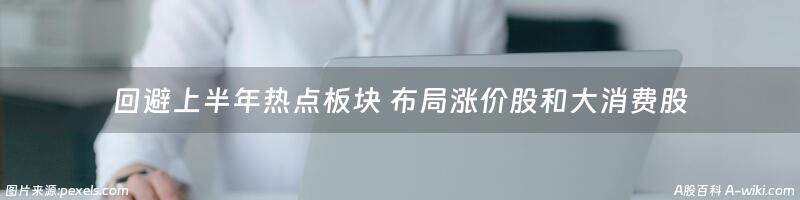 回避上半年热点板块 布局涨价股和大消费股

图片来源:pexels.com

A股百科 A-wiki.com